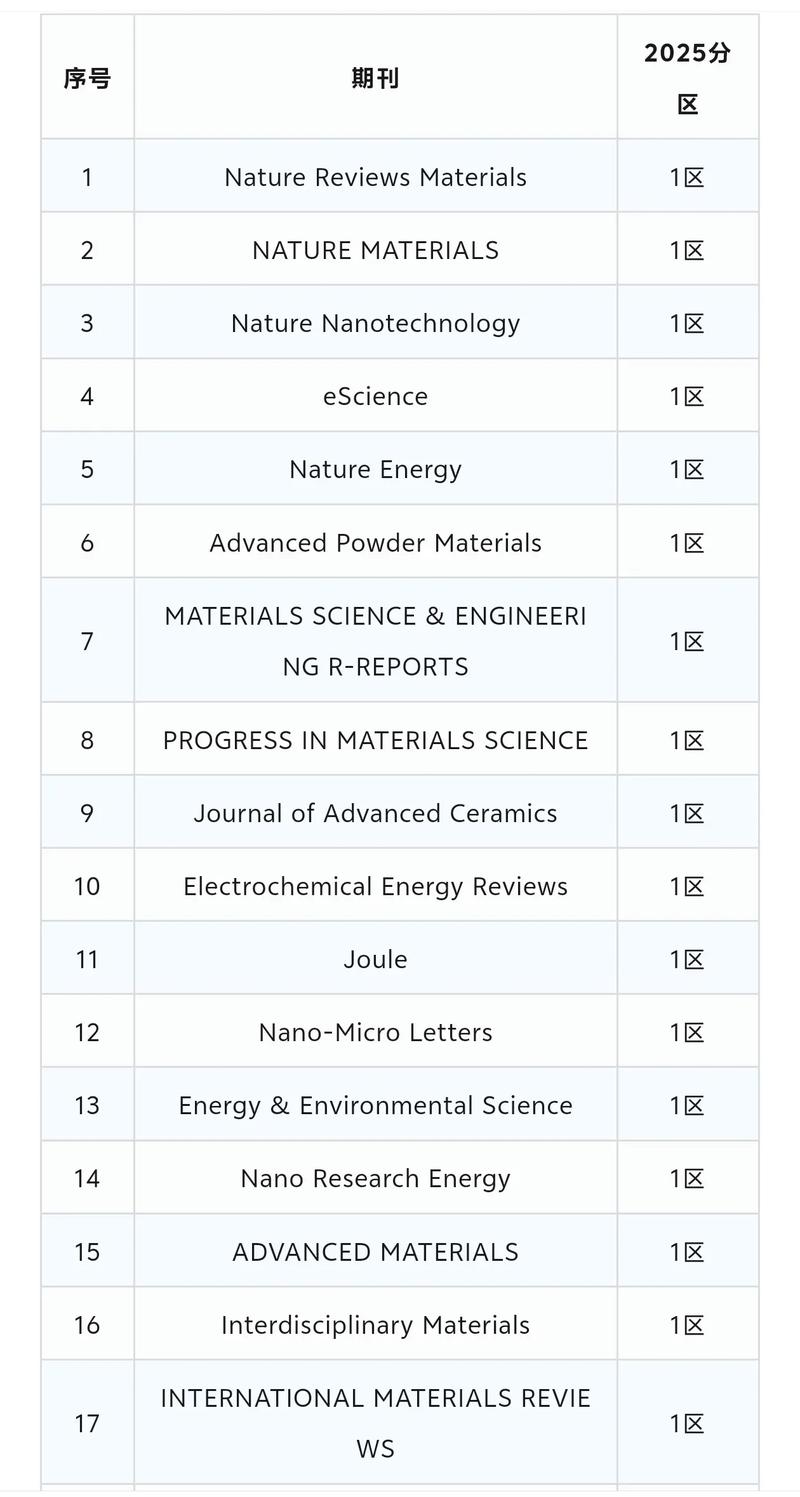 | 序号 | 期刊 | 2025分区 |
|---|---|---|
| 1 | Nature Reviews Materials | 1区 |
| 2 | NATURE MATERIALS | 1区 |
| 3 | Nature Nanotechnology | 1区 |
| 4 | eScience | 1区 |
| 5 | Nature Energy | 1区 |
| 6 | Advanced Powder Materials | 1区 |
| 7 | MATERIALS SCIENCE & ENGINEERING R-REPORTS | 1区 |
| 8 | PROGRESS IN MATERIALS SCIENCE | 1区 |
| 9 | Journal of Advanced Ceramics | 1区 |
| 10 | Electrochemical Energy Reviews | 1区 |
| 11 | Joule | 1区 |
| 12 | Nano-Micro Letters | 1区 |
| 13 | Energy & Environmental Science | 1区 |
| 14 | Nano Research Energy | 1区 |
| 15 | ADVANCED MATERIALS | 1区 |
| 16 | Interdisciplinary Materials | 1区 |
| 17 | INTERNATIONAL MATERIALS REVIEWS | 1区 |